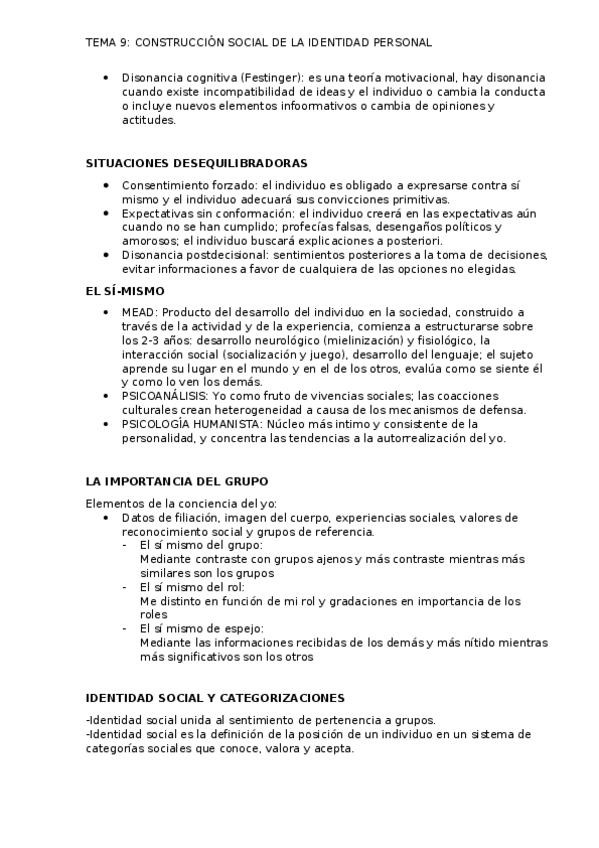 TEMA 9: CONSTRUCCIÓN SOCIAL DE LA IDENTIDAD PERSONAL

• Disonancia cognitiva (Festinger): es una teoría motivacional, hay disonancia cuando existe incompatibilidad de ideas y el individuo o cambia la conducta o incluye nuevos elementos infoormativos o cambia de opiniones y actitudes.

SITUACIONES DESEQUILIBRADORAS

• Consentimiento forzado: el individuo es obligado a expresarse contra sí mismo y el individuo adecuará sus convicciones primitivas.
• Expectativas sin conformación: el individuo creerá en las expectativas aún cuando no se han cumplido; profecías falsas, desengaños políticos y amorosos; el individuo buscará explicaciones a posteriori.
• Disonancia postdecisional: sentimientos posteriores a la toma de decisiones, evitar informaciones a favor de cualquiera de las opciones no elegidas.

EL SÍ-MISMO

• MEAD: Producto del desarrollo del individuo en la sociedad, construido a través de la actividad y de la experiencia, comienza a estructurarse sobre los 2-3 años: desarrollo neurológico (mielinización) y fisiológico, la interacción social (socialización y juego), desarrollo del lenguaje; el sujeto aprende su lugar en el mundo y en el de los otros, evalúa como se siente él y como lo ven los demás.
• PSICOANÁLISIS: Yo como fruto de vivencias sociales; las coacciones culturales crean heterogeneidad a causa de los mecanismos de defensa.
• PSICOLOGÍA HUMANISTA: Núcleo más intimo y consistente de la personalidad, y concentra las tendencias a la autorrealización del yo.

LA IMPORTANCIA DEL GRUPO

Elementos de la conciencia del yo:
• Datos de filiación, imagen del cuerpo, experiencias sociales, valores de reconocimiento social y grupos de referencia.
- El sí mismo del grupo:
Mediante contraste con grupos ajenos y más contraste mientras más similares son los grupos
- El sí mismo del rol:
Me distinto en función de mi rol y gradaciones en importancia de los roles
- El sí mismo de espejo:
Mediante las informaciones recibidas de los demás y más nítido mientras más significativos son los otros

IDENTIDAD SOCIAL Y CATEGORIZACIONES

-Identidad social unida al sentimiento de pertenencia a grupos.
-Identidad social es la definición de la posición de un individuo en un sistema de categorías sociales que conoce, valora y acepta.